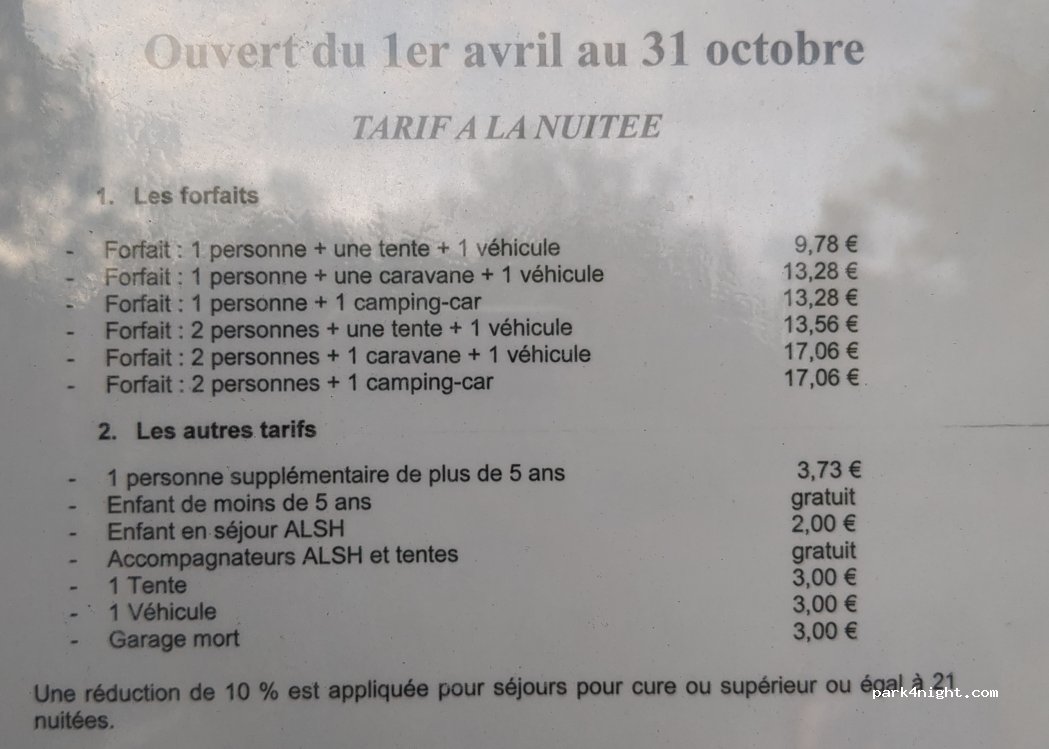 Ouvert du 1er avril au 31 octobre

TARIF A LA NUITEE

1. Les forfaits

- Forfait : 1 personne + une tente + 1 véhicule 9,78 €
- Forfait : 1 personne + une caravane + 1 véhicule 13,28 €
- Forfait : 1 personne + 1 camping-car 13,28 €
- Forfait : 2 personnes + une tente + 1 véhicule 13,56 €
- Forfait : 2 personnes + 1 caravane + 1 véhicule 17,06 €
- Forfait : 2 personnes + 1 camping-car 17,06 €

2. Les autres tarifs

- 1 personne supplémentaire de plus de 5 ans 3,73 €
- Enfant de moins de 5 ans gratuit
- Enfant en séjour ALSH 2,00 €
- Accompagnateurs ALSH et tentes gratuit
- 1 Tente 3,00 €
- 1 Véhicule 3,00 €
- Garage mort 3,00 €

Une réduction de 10 % est appliquée pour séjours pour cure ou supérieur ou égal à 21 nuitées.

park4night.com